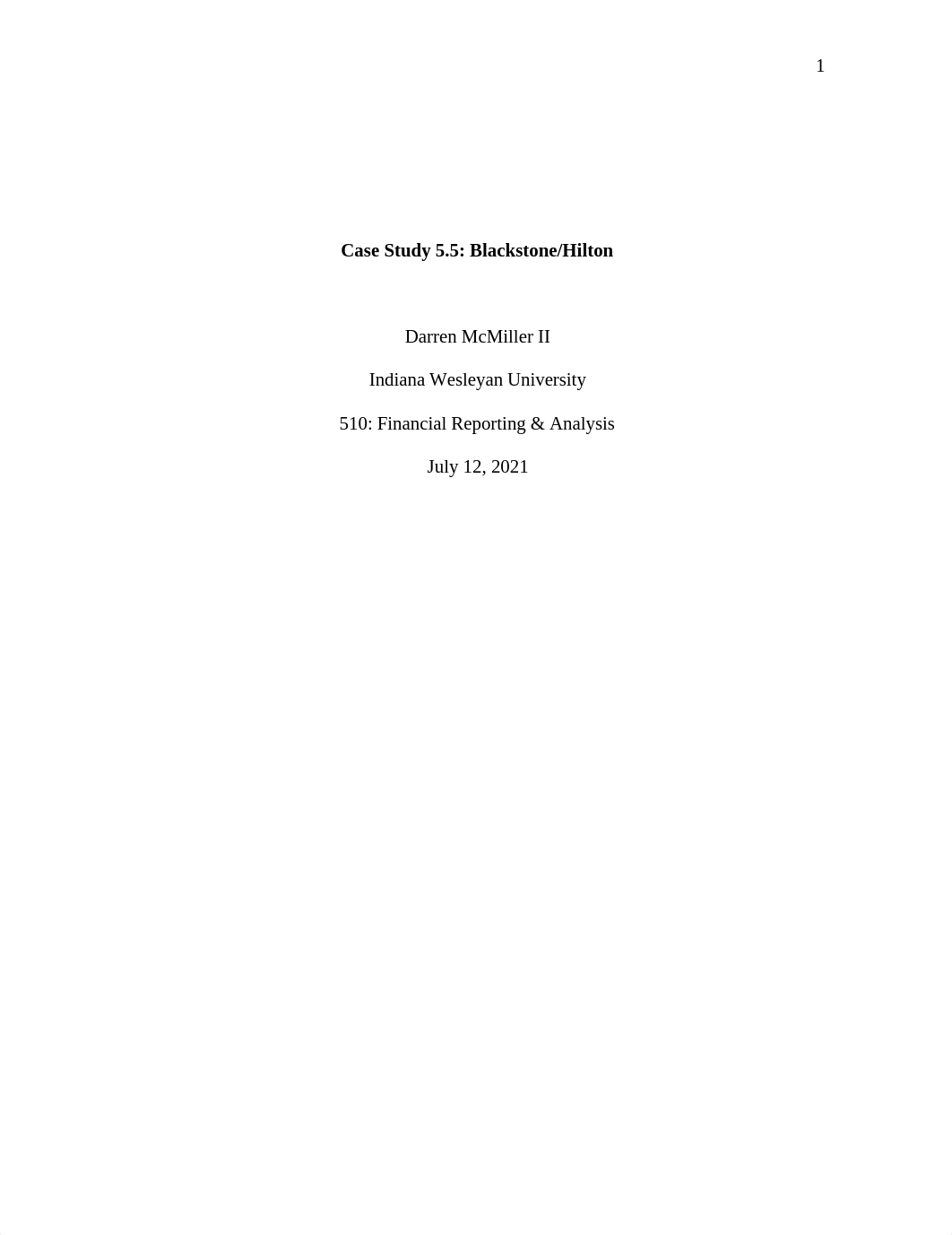 1

Case Study 5.5: Blackstone/Hilton

Darren McMiller II

Indiana Wesleyan University

510: Financial Reporting & Analysis

July 12, 2021